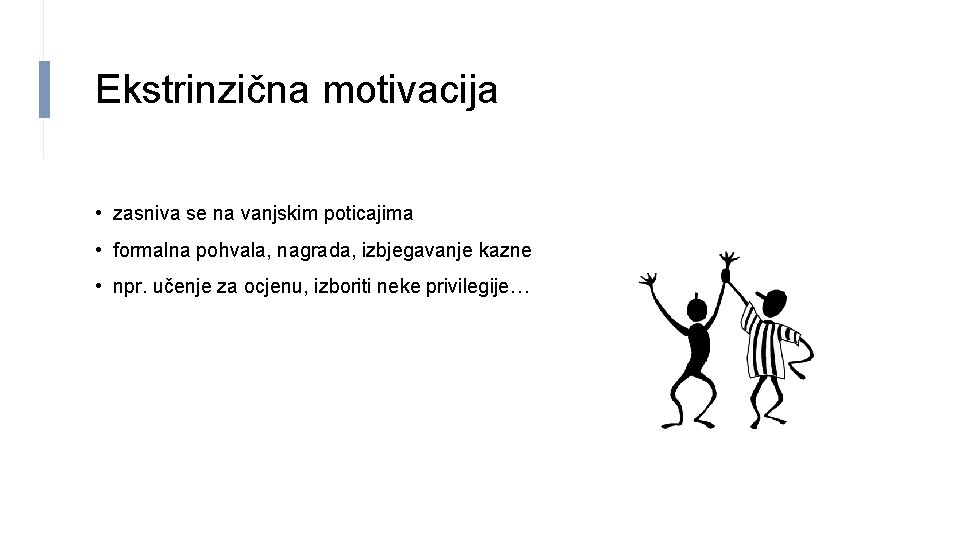 Ekstrinzična motivacija

• zasniva se na vanjskim poticajima
• formalna pohvala, nagrada, izbjegavanje kazne
• npr. učenje za ocjenu, izboriti neke privilegije…